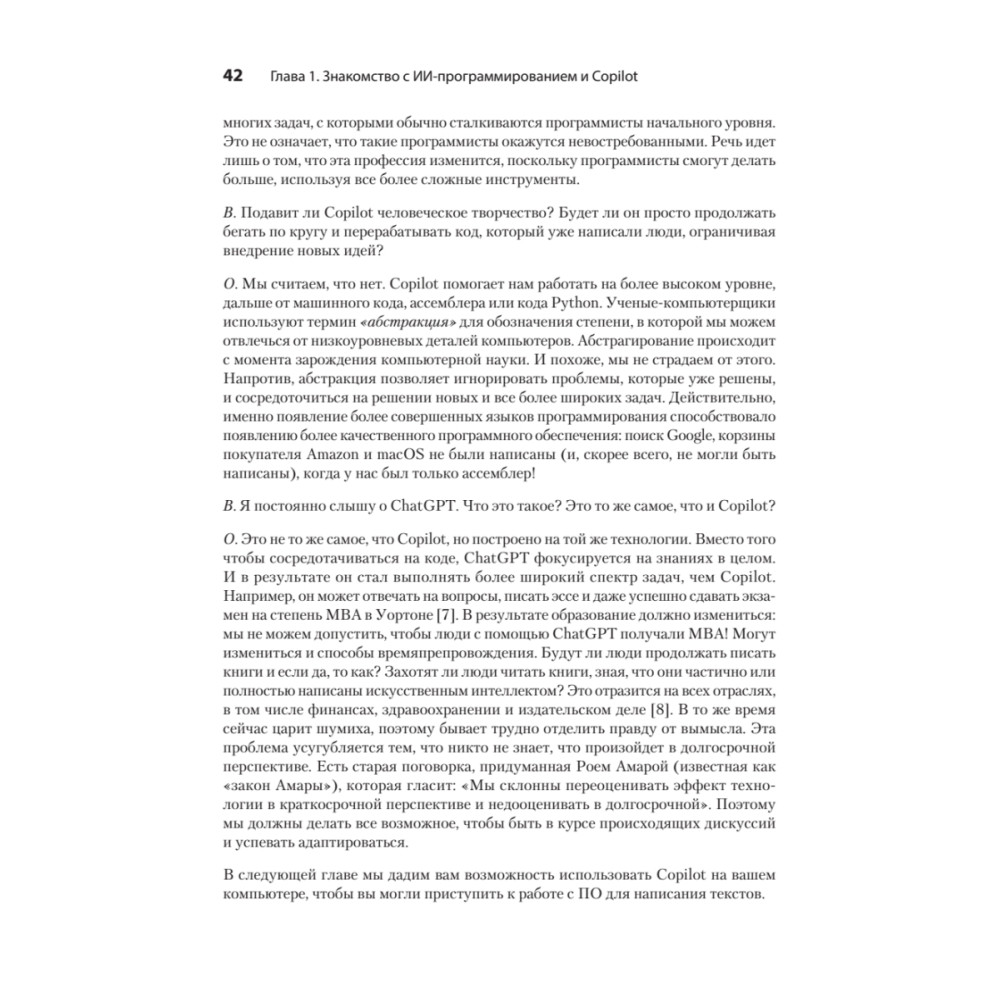 42 Глава 1. Знакомство с ИИ-программированием и Copilot

многих задач, с которыми обычно сталкиваются программисты начального уровня. Это не означает, что такие программисты окажутся невостребованными. Речь идет лишь о том, что эта профессия изменится, поскольку программисты смогут делать больше, используя все более сложные инструменты.

В. Подавит ли Copilot человеческое творчество? Будет ли он просто продолжать бегать по кругу и перерабатывать код, который уже написали люди, ограничивая внедрение новых идей?

О. Мы считаем, что нет. Copilot помогает нам работать на более высоком уровне, дальше от машинного кода, ассемблера или кода Python. Ученые-компьютерщики используют термин «абстракция» для обозначения степени, в которой мы можем отвлечься от низкоуровневых деталей компьютеров. Абстрагирование происходит с момента зарождения компьютерной науки. И похоже, мы не страдаем от этого. Напротив, абстракция позволяет игнорировать проблемы, которые уже решены, и сосредоточиться на решении новых и все более широких задач. Действительно, именно появление более совершенных языков программирования способствовало появлению более качественного программного обеспечения: поиск Google, корзины покупателя Amazon и macOS не были написаны (и, скорее всего, не могли быть написаны), когда у нас был только ассемблер!

В. Я постоянно слышу о ChatGPT. Что это такое? Это то же самое, что и Copilot?

О. Это не то же самое, что Copilot, но построено на той же технологии. Вместо того чтобы сосредотачиваться на коде, ChatGPT фокусируется на знаниях в целом. И в результате он стал выполнять более широкий спектр задач, чем Copilot. Например, он может отвечать на вопросы, писать эссе и даже успешно сдавать экзамен на степень MBA в Уортоне [7]. В результате образование должно измениться: мы не можем допустить, чтобы люди с помощью ChatGPT получали MBA! Могут измениться и способы времяпрепровождения. Будут ли люди продолжать писать книги и если да, то как? Захотят ли люди читать книги, зная, что они частично или полностью написаны искусственным интеллектом? Это отразится на всех отраслях, в том числе финансах, здравоохранении и издательском деле [8]. В то же время сейчас царит шумиха, поэтому бывает трудно отделить правду от вымысла. Эта проблема усугубляется тем, что никто не знает, что произойдет в долгосрочной перспективе. Есть старая поговорка, придуманная Роем Амарой (известная как «закон Амары»), которая гласит: «Мы склонны переоценивать эффект технологии в краткосрочной перспективе и недооценивать в долгосрочной». Поэтому мы должны делать все возможное, чтобы быть в курсе происходящих дискуссий и успевать адаптироваться.

В следующей главе мы дадим вам возможность использовать Copilot на вашем компьютере, чтобы вы могли приступить к работе с ПО для написания текстов.